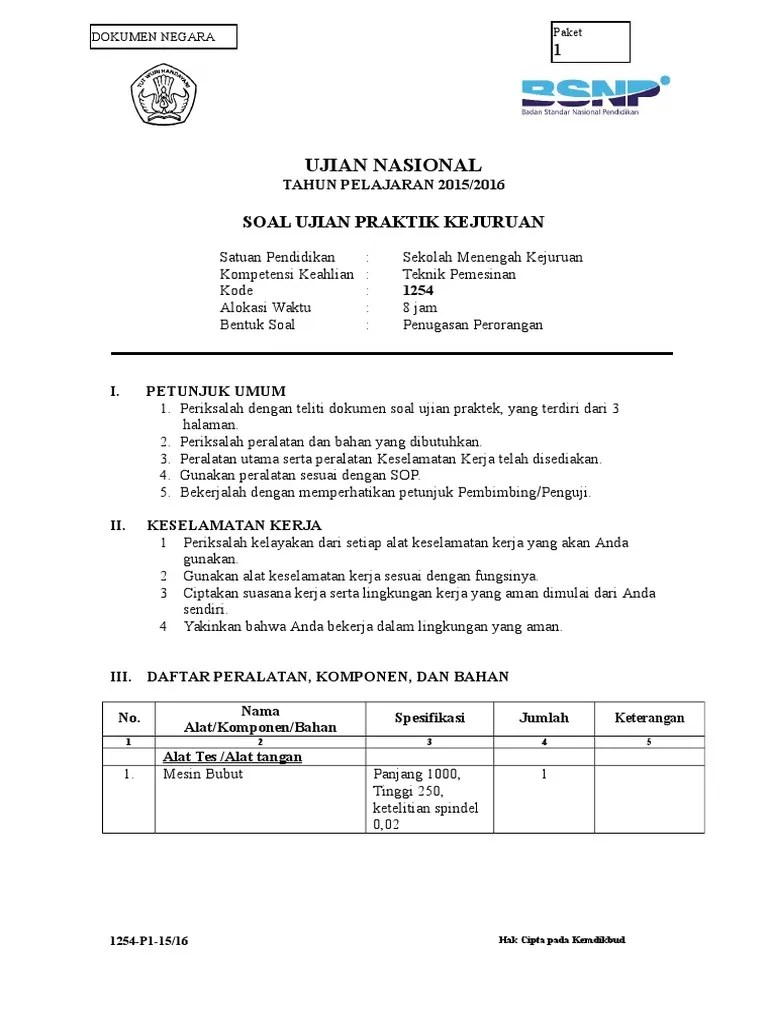 DOKUMEN NEGARA

Paket
1

TUT WURI HANDAYANI

BSNP
Badan Standar Nasional Pendidikan

UJIAN NASIONAL
TAHUN PELAJARAN 2015/2016

SOAL UJIAN PRAKTIK KEJURUAN

Satuan Pendidikan : Sekolah Menengah Kejuruan
Kompetensi Keahlian : Teknik Pemesinan
Kode : 1254
Alokasi Waktu : 8 jam
Bentuk Soal : Penugasan Perorangan

I. PETUNJUK UMUM
1. Periksalah dengan teliti dokumen soal ujian praktek, yang terdiri dari 3 halaman.
2. Periksalah peralatan dan bahan yang dibutuhkan.
3. Peralatan utama serta peralatan Keselamatan Kerja telah disediakan.
4. Gunakan peralatan sesuai dengan SOP.
5. Bekerjalah dengan memperhatikan petunjuk Pembimbing/Penguji.

II. KESELAMATAN KERJA
1 Periksalah kelayakan dari setiap alat keselamatan kerja yang akan Anda gunakan.
2 Gunakan alat keselamatan kerja sesuai dengan fungsinya.
3 Ciptakan suasana kerja serta lingkungan kerja yang aman dimulai dari Anda sendiri.
4 Yakinkan bahwa Anda bekerja dalam lingkungan yang aman.

III. DAFTAR PERALATAN, KOMPONEN, DAN BAHAN

| No. | Nama Alat/Komponen/Bahan | Spesifikasi | Jumlah | Keterangan |
|---|---|---|---|---|
| 1 | 2 | 3 | 4 | 5 |
| | Alat Tes /Alat tangan | | | |
| 1. | Mesin Bubut | Panjang 1000, Tinggi 250, ketelitian spindel 0,02 | 1 | |

1254-P1-15/16

Hak Cipta pada Kemdikbud